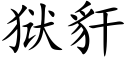 狱犴